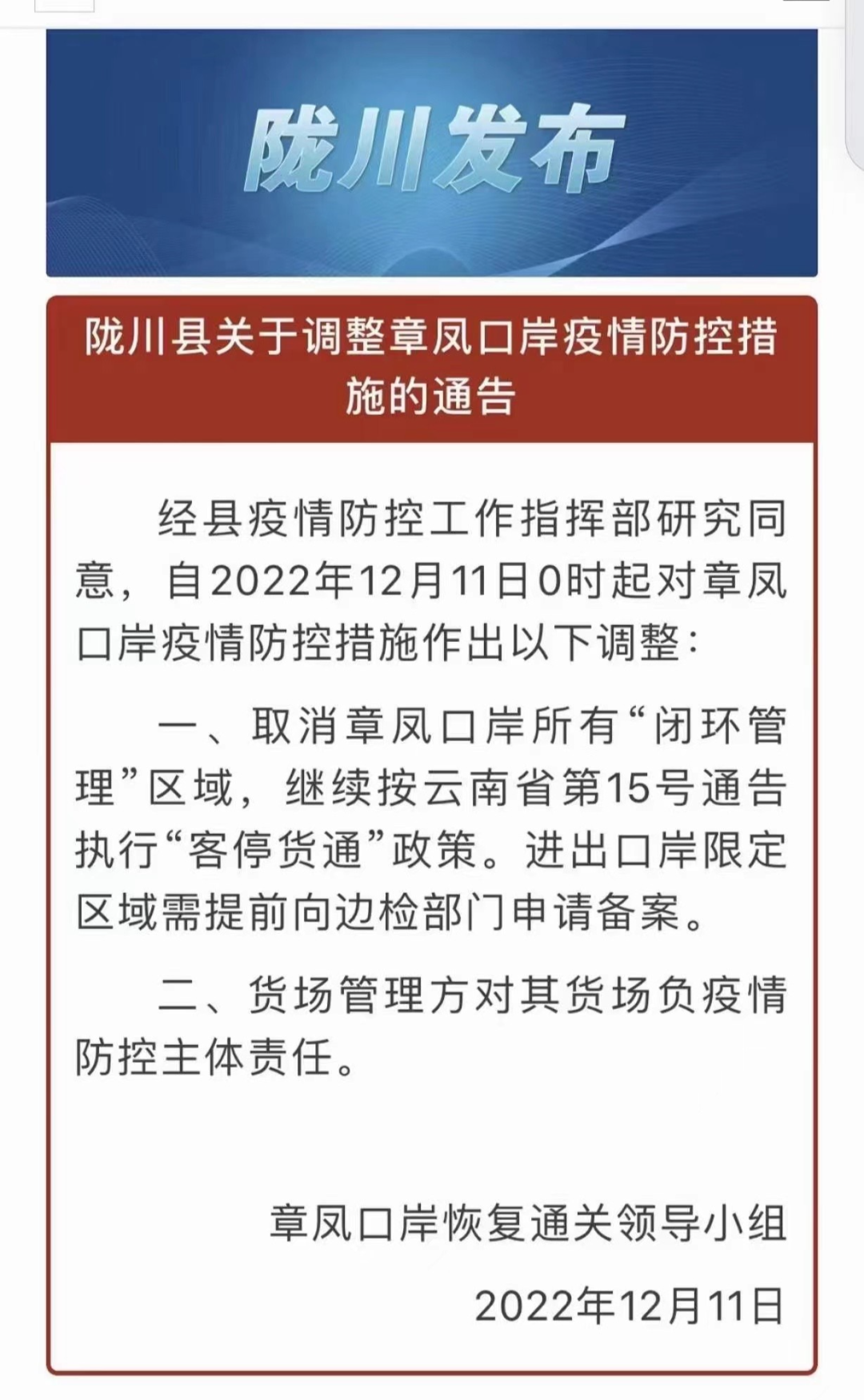 陇川发布

陇川县关于调整章凤口岸疫情防控措施的通告

经县疫情防控工作指挥部研究同意，自2022年12月11日0时起对章凤口岸疫情防控措施作出以下调整：

一、取消章凤口岸所有“闭环管理”区域，继续按云南省第15号通告执行“客停货通”政策。进出口岸限定区域需提前向边检部门申请备案。

二、货场管理方对其货场负疫情防控主体责任。

章凤口岸恢复通关领导小组

2022年12月11日